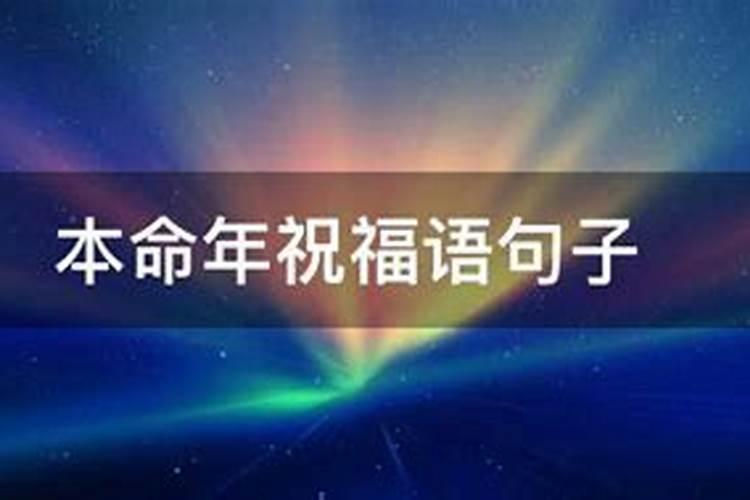 本命年祝福语句子